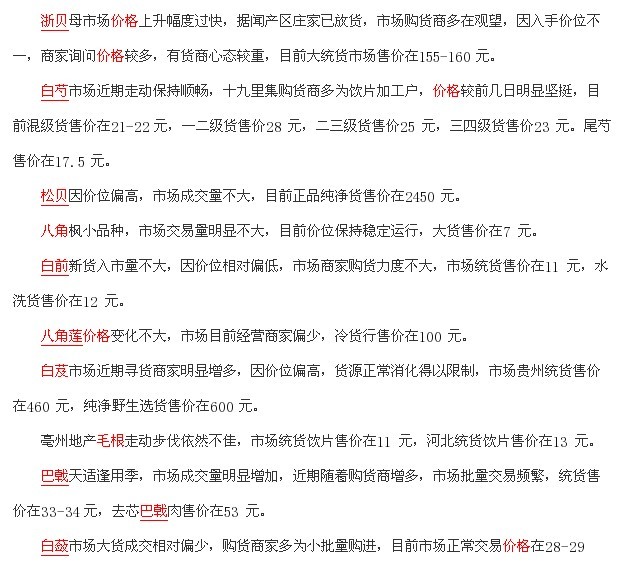 浙贝母市场价格上升幅度过快，据闻产区庄家已放货，市场购货商多在观望，因入手价位不一，商家询问价格较多，有货商心态较重，目前大统货市场售价在155-160 元。

白芍市场近期走动保持顺畅，十九里集购货商多为饮片加工户，价格较前几日明显坚挺，目前混级货售价在21-22 元，一二级货售价28 元，二三级货售价25 元，三四级货售价23 元。尾芍售价在17.5 元。

松贝因价位偏高，市场成交量不大，目前正品纯净货售价在2450 元。

八角枫小品种，市场交易量明显不大，目前价位保持稳定运行，大货售价在7 元。

白前新货入市量不大，因价位相对偏低，市场商家购货力度不大，市场统货售价在11 元，水洗货售价在12 元。

八角莲价格变化不大，市场目前经营商家偏少，冷货行售价在100 元。

白芨市场近期寻货商家明显增多，因价位偏高，货源正常消化得以限制，市场贵州统货售价在460 元，纯净野生选货售价在600 元。

亳州地产毛根走动步伐依然不佳，市场统货饮片售价在11 元，河北统货饮片售价在13 元。

巴戟天适逢用季，市场成交量明显增加，近期随着购货商增多，市场批量交易频繁，统货售价在33-34 元，去芯巴戟肉售价在53 元。

白蔹市场大货成交相对偏少，购货商家多为小批量购进，目前市场正常交易价格在28-29